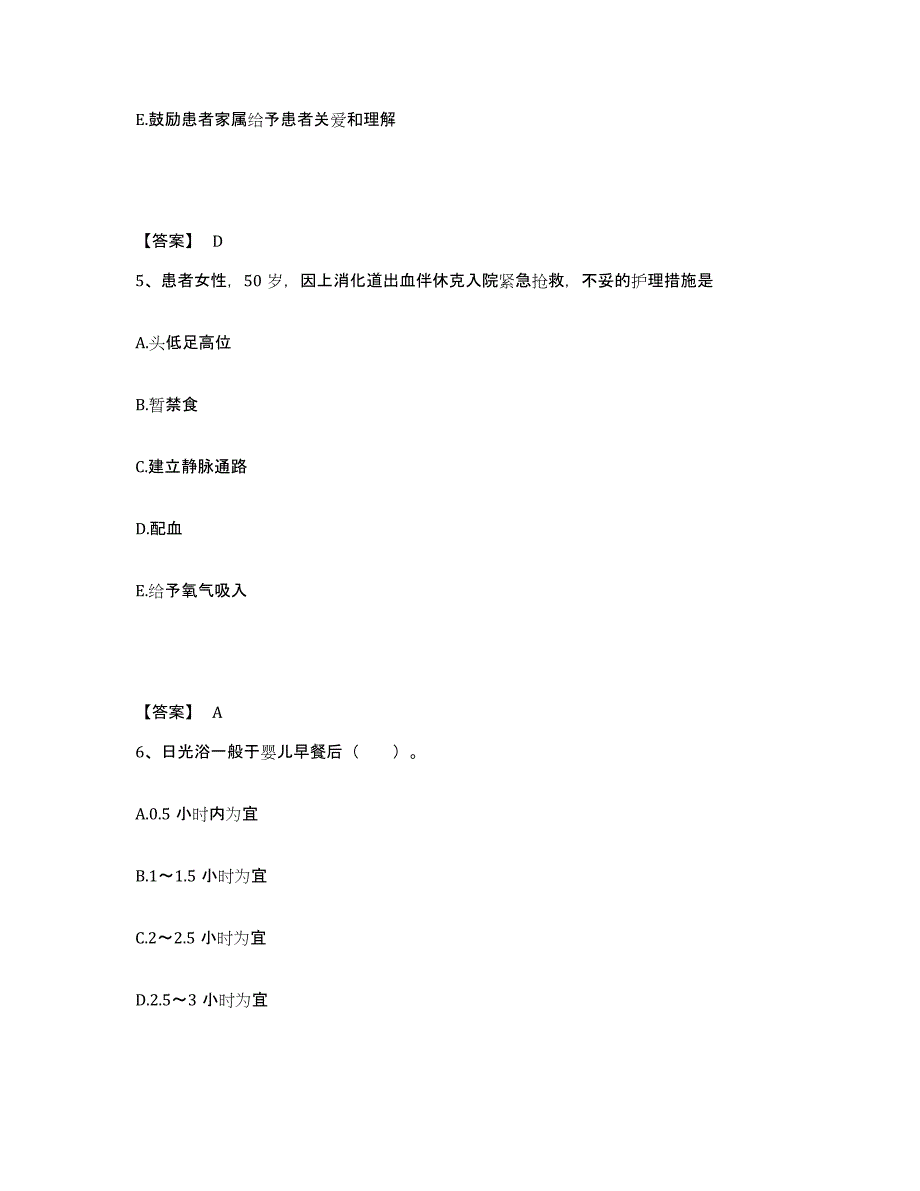 E.鼓励患者家属给予患者关爱和理解

【答案】 D

5、患者女性，50 岁，因上消化道出血伴休克入院紧急抢救，不妥的护理措施是

A.头低足高位

B.暂禁食

C.建立静脉通路

D.配血

E.给予氧气吸入

【答案】 A

6、日光浴一般于婴儿早餐后（　　）。

A.0.5 小时内为宜

B.1～1.5 小时为宜

C.2～2.5 小时为宜

D.2.5～3 小时为宜